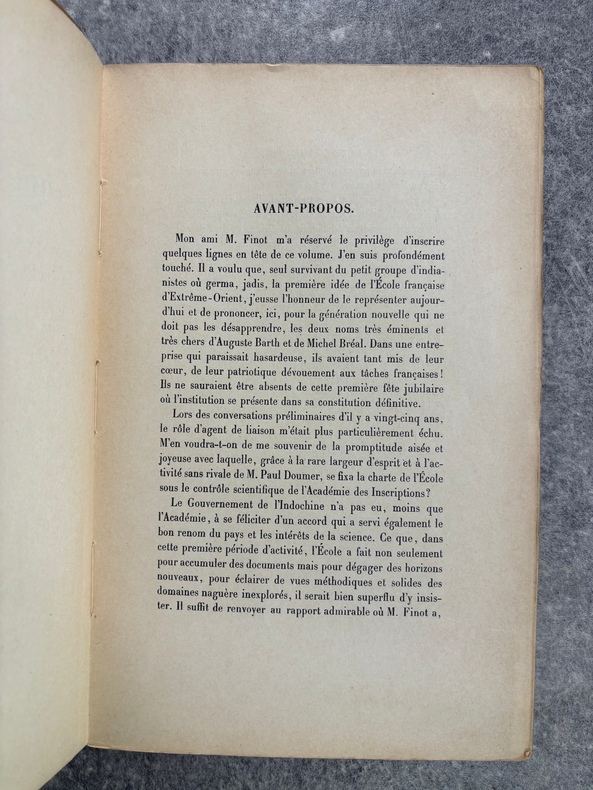 AVANT-PROPOS.

Mon ami M. Finot m'a réservé le privilège d'inscrire quelques lignes en tête de ce volume. J'en suis profondément touché. Il a voulu que, seul survivant du petit groupe d'indianistes où germa, jadis, la première idée de l'École française d'Extrême-Orient, j'eusse l'honneur de le représenter aujourd'hui et de prononcer, ici, pour la génération nouvelle qui ne doit pas les désapprendre, les deux noms très éminents et très chers d'Auguste Barth et de Michel Bréal. Dans une entreprise qui paraissait hasardeuse, ils avaient tant mis de leur cœur, de leur patriotique dévouement aux tâches françaises! Ils ne sauraient être absents de cette première fête jubilaire où l'institution se présente dans sa constitution définitive.

Lors des conversations préliminaires d'il y a vingt-cinq ans, le rôle d'agent de liaison m'était plus particulièrement échu. M'en voudra-t-on de me souvenir de la promptitude aisée et joyeuse avec laquelle, grâce à la rare largeur d'esprit et à l'activité sans rivale de M. Paul Doumer, se fixa la charte de l'École sous le contrôle scientifique de l'Académie des Inscriptions?

Le Gouvernement de l'Indochine n'a pas eu, moins que l'Académie, à se féliciter d'un accord qui a servi également le bon renom du pays et les intérêts de la science. Ce que, dans cette première période d'activité, l'École a fait non seulement pour accumuler des documents mais pour dégager des horizons nouveaux, pour éclairer de vues méthodiques et solides des domaines naguère inexplorés, il serait bien superflu d'y insister. Il suffit de renvoyer au rapport admirable où M. Finot a,